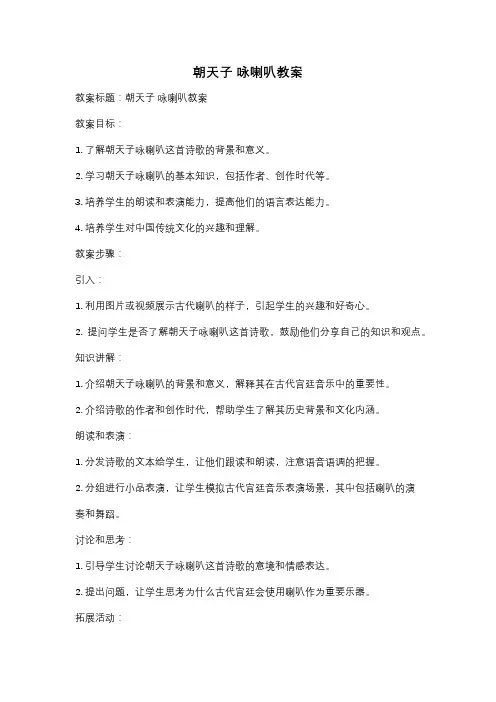 朝天子 咏喇叭教案

教案标题：朝天子 咏喇叭教案

教案目标：

1. 了解朝天子咏喇叭这首诗歌的背景和意义。

2. 学习朝天子咏喇叭的基本知识，包括作者、创作时代等。

3. 培养学生的朗读和表演能力，提高他们的语言表达能力。

4. 培养学生对中国传统文化的兴趣和理解。

教案步骤：

引入：

1. 利用图片或视频展示古代喇叭的样子，引起学生的兴趣和好奇心。

2. 提问学生是否了解朝天子咏喇叭这首诗歌，鼓励他们分享自己的知识和观点。

知识讲解：

1. 介绍朝天子咏喇叭的背景和意义，解释其在古代宫廷音乐中的重要性。

2. 介绍诗歌的作者和创作时代，帮助学生了解其历史背景和文化内涵。

朗读和表演：

1. 分发诗歌的文本给学生，让他们跟读和朗读，注意语音语调的把握。

2. 分组进行小品表演，让学生模拟古代宫廷音乐表演场景，其中包括喇叭的演奏和舞蹈。

讨论和思考：

1. 引导学生讨论朝天子咏喇叭这首诗歌的意境和情感表达。

2. 提出问题，让学生思考为什么古代宫廷会使用喇叭作为重要乐器。

拓展活动：